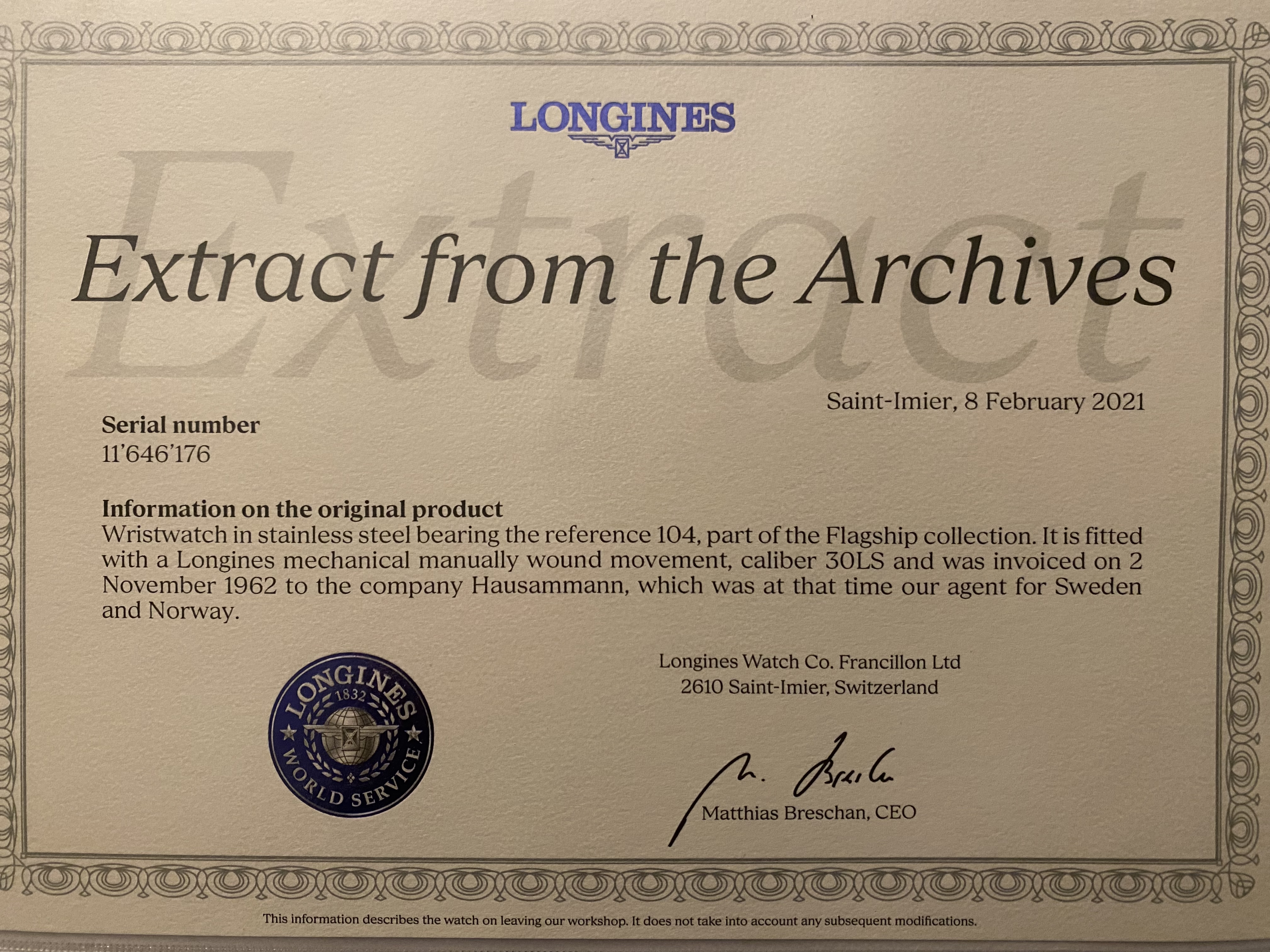 LONGINES

Extract from the Archives

Saint-Imier, 8 February 2021

Serial number
11'646'176

Information on the original product
Wristwatch in stainless steel bearing the reference 104, part of the Flagship collection. It is fitted with a Longines mechanical manually wound movement, caliber 30LS and was invoiced on 2 November 1962 to the company Hausammann, which was at that time our agent for Sweden and Norway.

LONGINES
1832
WORLD SERVICE

Longines Watch Co. Francillon Ltd
2610 Saint-Imier, Switzerland

Matthias Breschan, CEO

This information describes the watch on leaving our workshop. It does not take into account any subsequent modifications.

Extract